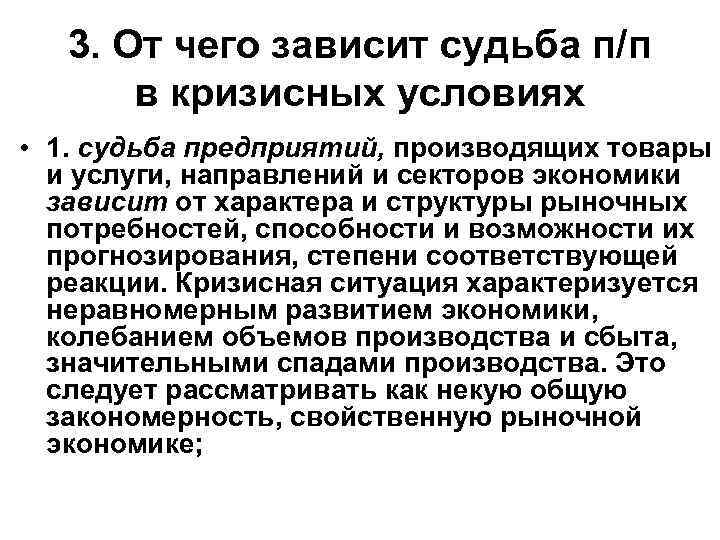 3. От чего зависит судьба п/п в кризисных условиях

• 1. судьба предприятий, производящих товары и услуги, направлений и секторов экономики зависит от характера и структуры рыночных потребностей, способности и возможности их прогнозирования, степени соответствующей реакции. Кризисная ситуация характеризуется неравномерным развитием экономики, колебанием объемов производства и сбыта, значительными спадами производства. Это следует рассматривать как некую общую закономерность, свойственную рыночной экономике;